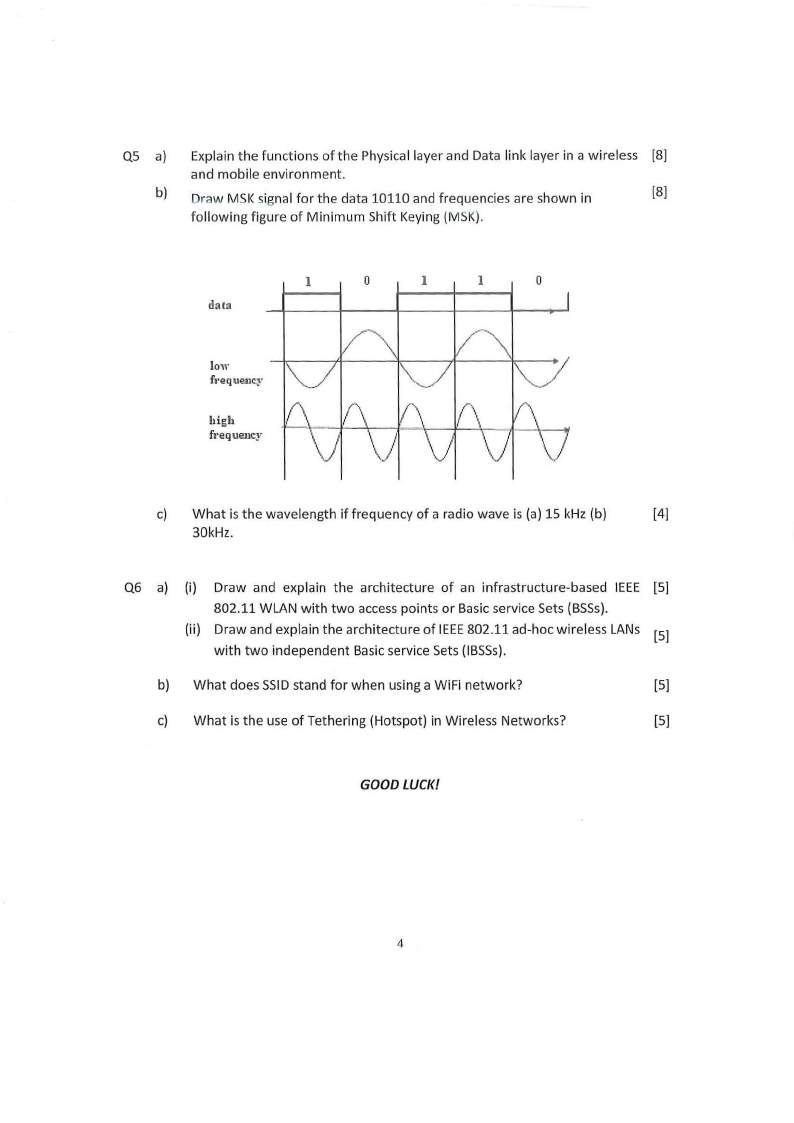 Q5 a) Explain the functions of the Physical layer and Data link layer in a wireless and mobile environment. [8]

b) Draw MSK signal for the data 10110 and frequencies are shown in following figure of Minimum Shift Keying (MSK). [8]

1 0 1 1 0

data

low frequency

high frequency

c) What is the wavelength if frequency of a radio wave is (a) 15 kHz (b) 30kHz. [4]

Q6 a) (i) Draw and explain the architecture of an infrastructure-based IEEE 802.11 WLAN with two access points or Basic service Sets (BSSs). [5]

(ii) Draw and explain the architecture of IEEE 802.11 ad-hoc wireless LANs with two independent Basic service Sets (IBSSs). [5]

b) What does SSID stand for when using a WiFi network? [5]

c) What is the use of Tethering (Hotspot) in Wireless Networks? [5]

GOOD LUCK!

4